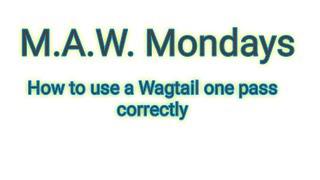 M.A.W. Mondays

How to use a Wagtail one pass correctly